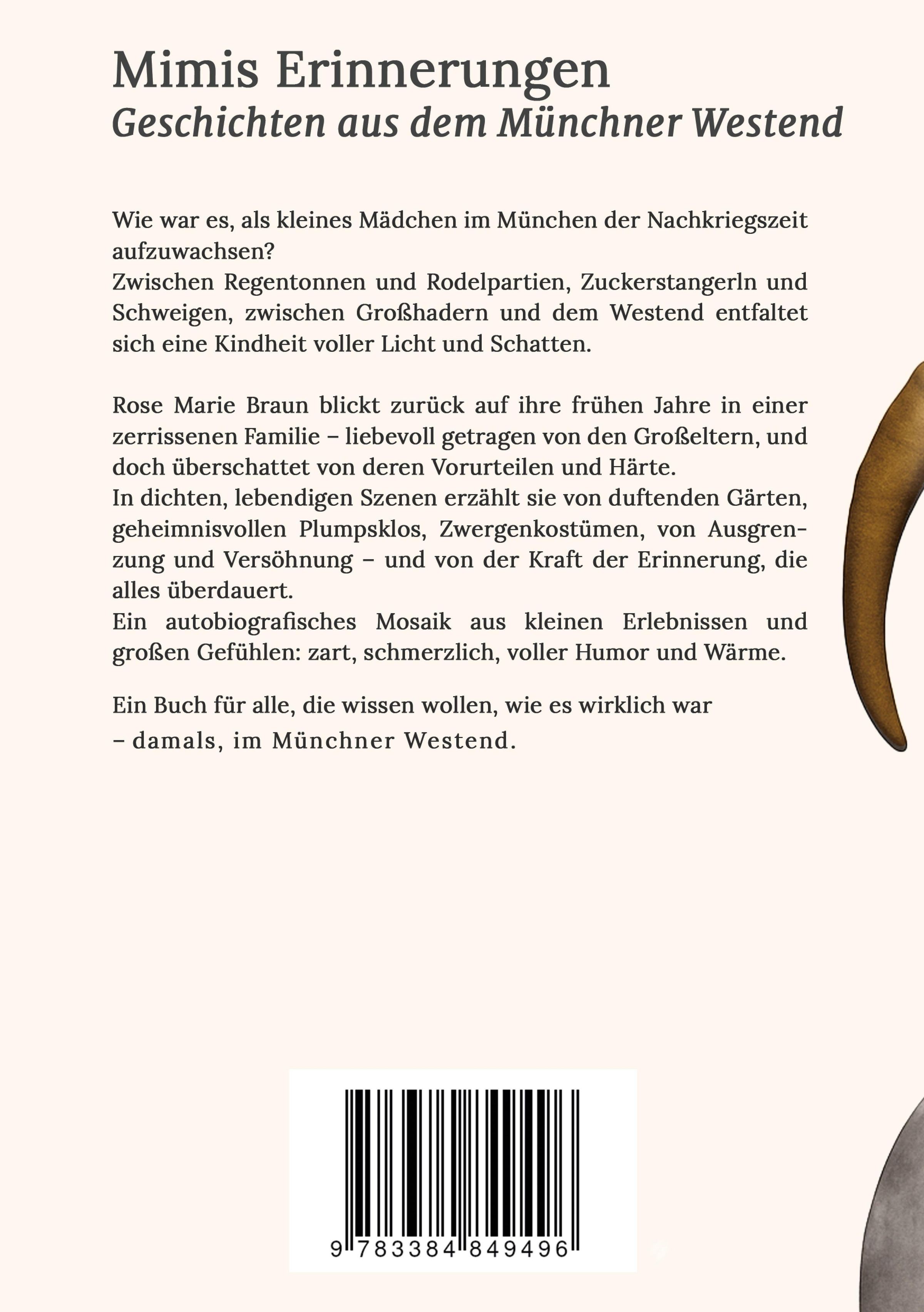 Mimis Erinnerungen
Geschichten aus dem Münchner Westend

Wie war es, als kleines Mädchen im München der Nachkriegszeit aufzuwachsen?
Zwischen Regentonnen und Rodelpartien, Zuckerstangerln und Schweigen, zwischen Großhadern und dem Westend entfaltet sich eine Kindheit voller Licht und Schatten.

Rose Marie Braun blickt zurück auf ihre frühen Jahre in einer zerrissenen Familie – liebevoll getragen von den Großeltern, und doch überschattet von deren Vorurteilen und Härte.
In dichten, lebendigen Szenen erzählt sie von duftenden Gärten, geheimnisvollen Plumpsklos, Zwergenkostümen, von Ausgrenzung und Versöhnung – und von der Kraft der Erinnerung, die alles überdauert.
Ein autobiografisches Mosaik aus kleinen Erlebnissen und großen Gefühlen: zart, schmerzlich, voller Humor und Wärme.

Ein Buch für alle, die wissen wollen, wie es wirklich war
– damals, im Münchner Westend.

9 783384 849496